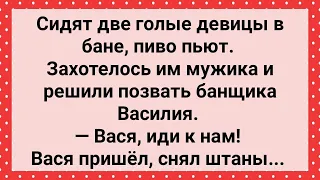 Сидят две голые девицы в бане, пиво пьют. Захотелось им мужика и решили позвать банщика Василия.
— Вася, иди к нам!
Вася пришёл, снял штаны...